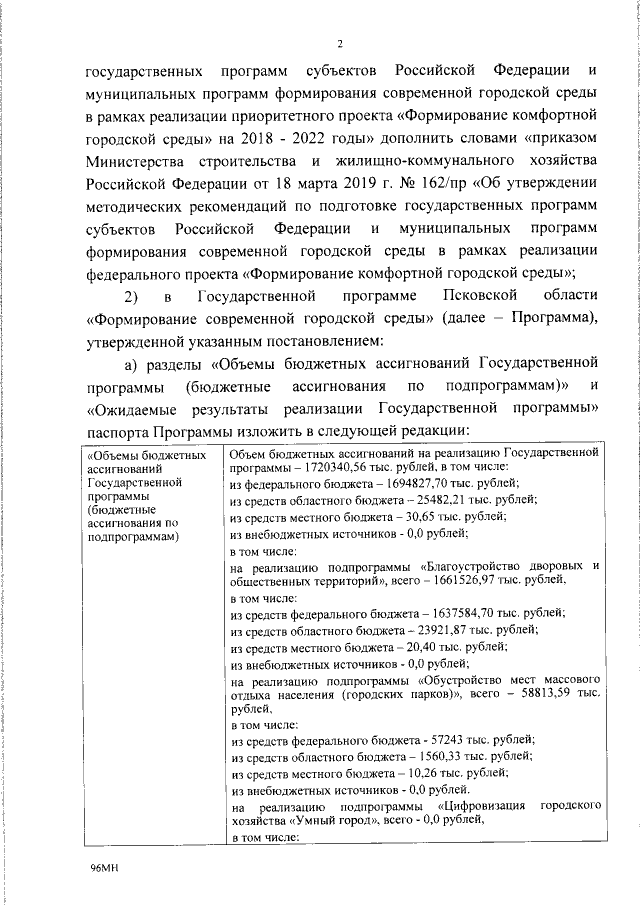 2

государственных программ субъектов Российской Федерации и муниципальных программ формирования современной городской среды в рамках реализации приоритетного проекта «Формирование комфортной городской среды» на 2018 - 2022 годы» дополнить словами «приказом Министерства строительства и жилищно-коммунального хозяйства Российской Федерации от 18 марта 2019 г. № 162/пр «Об утверждении методических рекомендаций по подготовке государственных программ субъектов Российской Федерации и муниципальных программ формирования современной городской среды в рамках реализации федерального проекта «Формирование комфортной городской среды»;

2) в Государственной программе Псковской области «Формирование современной городской среды» (далее – Программа), утвержденной указанным постановлением:

а) разделы «Объемы бюджетных ассигнований Государственной программы (бюджетные ассигнования по подпрограммам)» и «Ожидаемые результаты реализации Государственной программы» паспорта Программы изложить в следующей редакции:

| «Объемы бюджетных ассигнований Государственной программы (бюджетные ассигнования по подпрограммам) | Объем бюджетных ассигнований на реализацию Государственной программы – 1720340,56 тыс. рублей, в том числе: из федерального бюджета – 1694827,70 тыс. рублей; из средств областного бюджета – 25482,21 тыс. рублей; из средств местного бюджета – 30,65 тыс. рублей; из внебюджетных источников - 0,0 рублей; в том числе: на реализацию подпрограммы «Благоустройство дворовых и общественных территорий», всего – 1661526,97 тыс. рублей, в том числе: из средств федерального бюджета – 1637584,70 тыс. рублей; из средств областного бюджета – 23921,87 тыс. рублей; из средств местного бюджета – 20,40 тыс. рублей; из внебюджетных источников - 0,0 рублей; на реализацию подпрограммы «Обустройство мест массового отдыха населения (городских парков)», всего – 58813,59 тыс. рублей, в том числе: из средств федерального бюджета - 57243 тыс. рублей; из средств областного бюджета – 1560,33 тыс. рублей; из средств местного бюджета – 10,26 тыс. рублей; из внебюджетных источников - 0,0 рублей. на реализацию подпрограммы «Цифровизация городского хозяйства «Умный город», всего - 0,0 рублей, в том числе: |

96МН